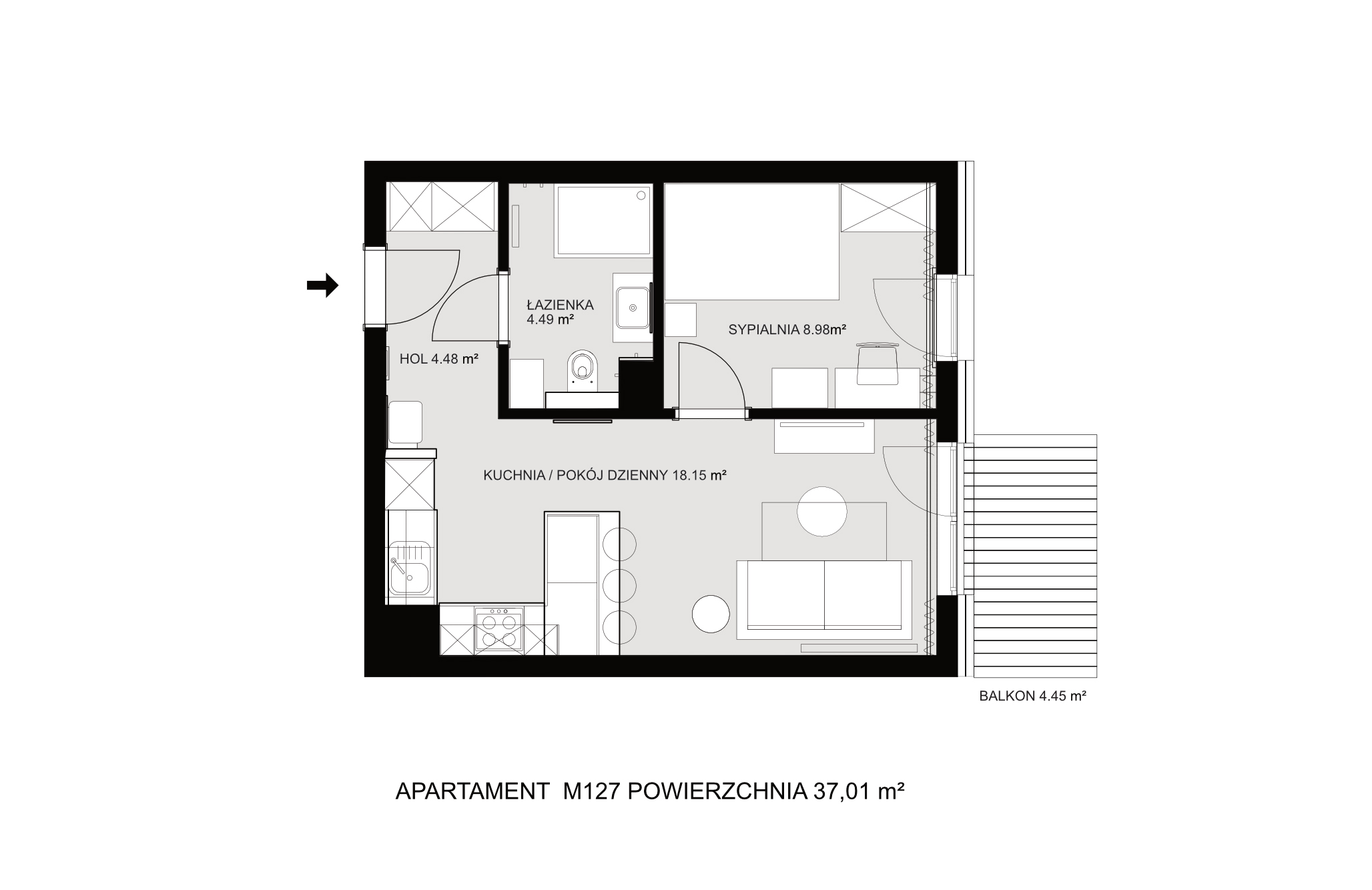 ŁAZIENKA
4.49 m²

SYPIALNIA 8.98m²

HOL 4.48 m²

KUCHNIA / POKÓJ DZIENNY 18.15 m²

BALKON 4.45 m²

APARTAMENT M127 POWIERZCHNIA 37,01 m²